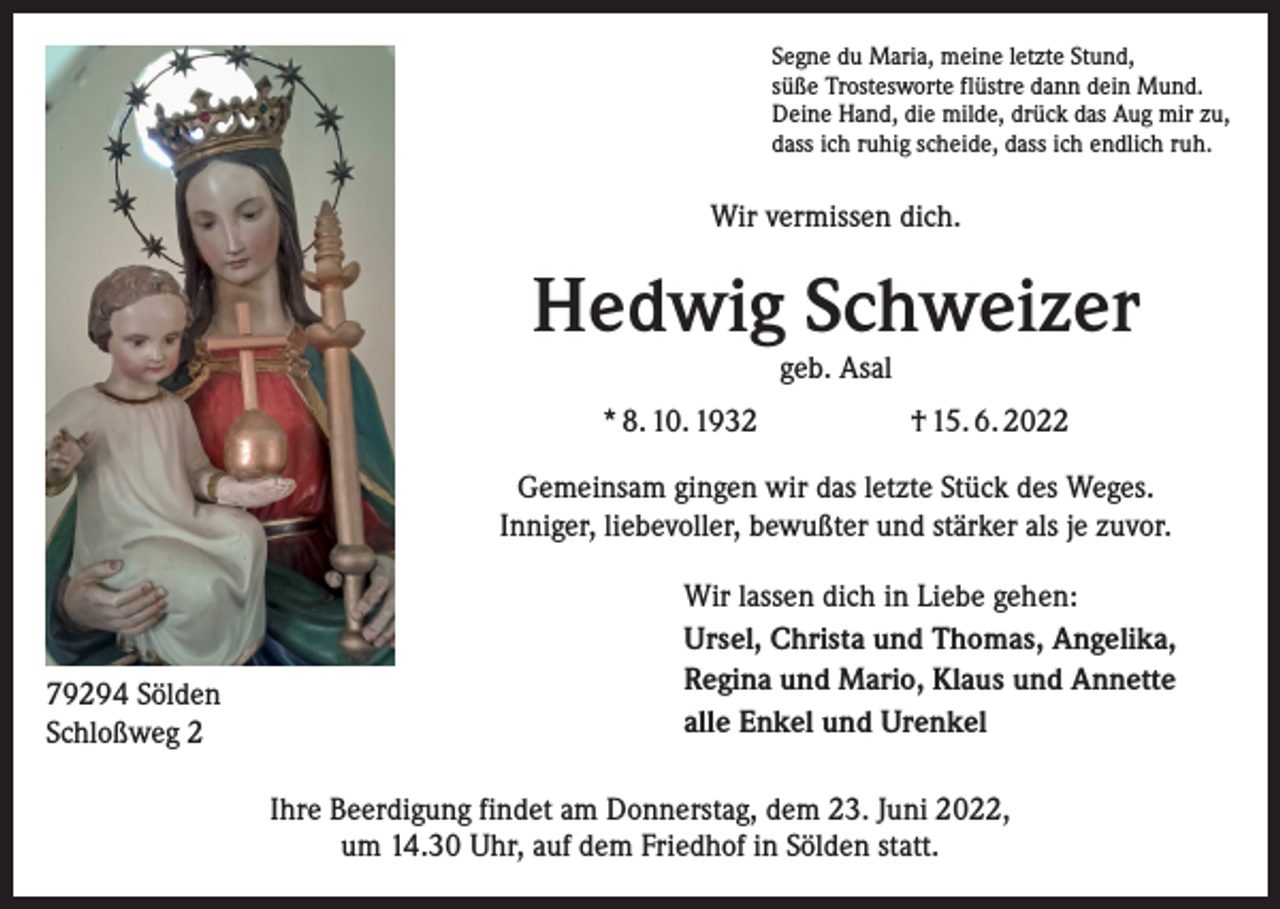 Segne du Maria, meine letzte Stund,
süße Trostesworte flüstre dann dein Mund.
Deine Hand, die milde, drück das Aug mir zu,
dass ich ruhig scheide, dass ich endlich ruh.

Wir vermissen dich.

Hedwig Schweizer

geb. Asal

* 8. 10. 1932 † 15. 6. 2022

Gemeinsam gingen wir das letzte Stück des Weges.
Inniger, liebevoller, bewußter und stärker als je zuvor.

Wir lassen dich in Liebe gehen:
Ursel, Christa und Thomas, Angelika,
Regina und Mario, Klaus und Annette
alle Enkel und Urenkel

79294 Sölden
Schloßweg 2

Ihre Beerdigung findet am Donnerstag, dem 23. Juni 2022,
um 14.30 Uhr, auf dem Friedhof in Sölden statt.